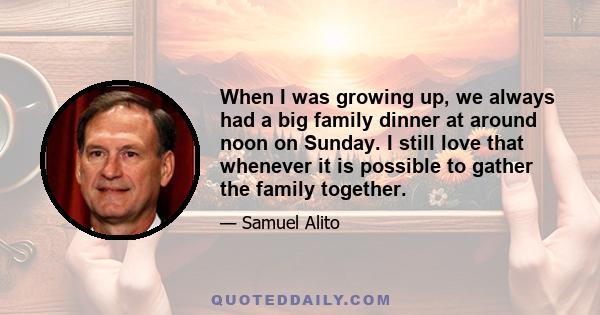 When I was growing up, we always had a big family dinner at around noon on Sunday. I still love that whenever it is possible to gather the family together.

— Samuel Alito

QUOTEDDAILY.COM